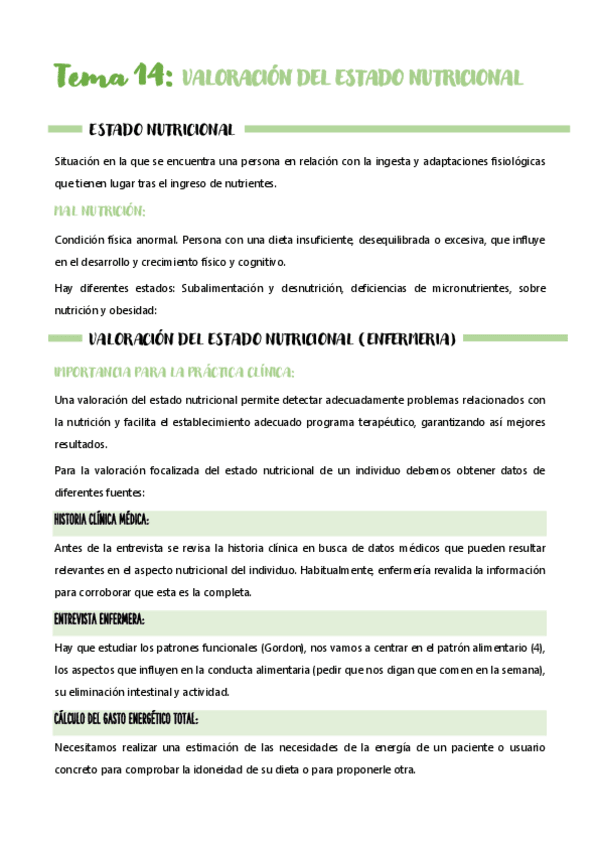 Tema 14: VALORACIÓN DEL ESTADO NUTRICIONAL

ESTADO NUTRICIONAL

Situación en la que se encuentra una persona en relación con la ingesta y adaptaciones fisiológicas que tienen lugar tras el ingreso de nutrientes.

MAL NUTRICIÓN:

Condición física anormal. Persona con una dieta insuficiente, desequilibrada o excesiva, que influye en el desarrollo y crecimiento físico y cognitivo.

Hay diferentes estados: Subalimentación y desnutrición, deficiencias de micronutrientes, sobre nutrición y obesidad:

VALORACIÓN DEL ESTADO NUTRICIONAL (ENFERMERIA)

IMPORTANCIA PARA LA PRÁCTICA CLÍNICA:

Una valoración del estado nutricional permite detectar adecuadamente problemas relacionados con la nutrición y facilita el establecimiento adecuado programa terapéutico, garantizando así mejores resultados.

Para la valoración focalizada del estado nutricional de un individuo debemos obtener datos de diferentes fuentes:

HISTORIA CLÍNICA MÉDICA:

Antes de la entrevista se revisa la historia clínica en busca de datos médicos que pueden resultar relevantes en el aspecto nutricional del individuo. Habitualmente, enfermería revalida la información para corroborar que esta es la completa.

ENTREVISTA ENFERMERA:

Hay que estudiar los patrones funcionales (Gordon), nos vamos a centrar en el patrón alimentario (4), los aspectos que influyen en la conducta alimentaria (pedir que nos digan que comen en la semana), su eliminación intestinal y actividad.

CÁLCULO DEL GASTO ENERGÉTICO TOTAL:

Necesitamos realizar una estimación de las necesidades de la energía de un paciente o usuario concreto para comprobar la idoneidad de su dieta o para proponerle otra.